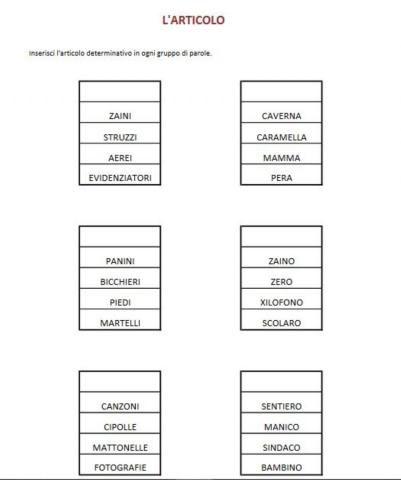 L'ARTICOLO

Inserisci l'articolo determinativo in ogni gruppo di parole.

| |
|---|
| ZAINI |
| STRUZZI |
| AEREI |
| EVIDENZIATORI |

| |
|---|
| CAVERNA |
| CARAMELLA |
| MAMMA |
| PERA |

| |
|---|
| PANINI |
| BICCHIERI |
| PIEDI |
| MARTELLI |

| |
|---|
| ZAINO |
| ZERO |
| XILOFONO |
| SCOLARO |

| |
|---|
| CANZONI |
| CIPOLLE |
| MATTONELLE |
| FOTOGRAFIE |

| |
|---|
| SENTIERO |
| MANICO |
| SINDACO |
| BAMBINO |